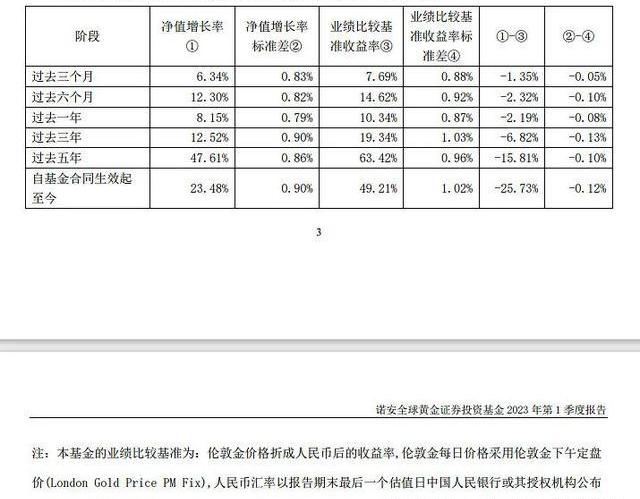 | 阶段 | 净值增长率① | 净值增长率标准差② | 业绩比较基准收益率③ | 业绩比较基准收益率标准差④ | ①-③ | ②-④ |
|---|---|---|---|---|---|---|
| 过去三个月 | 6.34% | 0.83% | 7.69% | 0.88% | -1.35% | -0.05% |
| 过去六个月 | 12.30% | 0.82% | 14.62% | 0.92% | -2.32% | -0.10% |
| 过去一年 | 8.15% | 0.79% | 10.34% | 0.87% | -2.19% | -0.08% |
| 过去三年 | 12.52% | 0.90% | 19.34% | 1.03% | -6.82% | -0.13% |
| 过去五年 | 47.61% | 0.86% | 63.42% | 0.96% | -15.81% | -0.10% |
| 自基金合同生效起至今 | 23.48% | 0.90% | 49.21% | 1.02% | -25.73% | -0.12% |

3

诺安全球黄金证券投资基金 2023 年第 1 季度报告

注：本基金的业绩比较基准为：伦敦金价格折成人民币后的收益率，伦敦金每日价格采用伦敦金下午定盘价(London Gold Price PM Fix)，人民币汇率以报告期末最后一个估值日中国人民银行或其授权机构公布